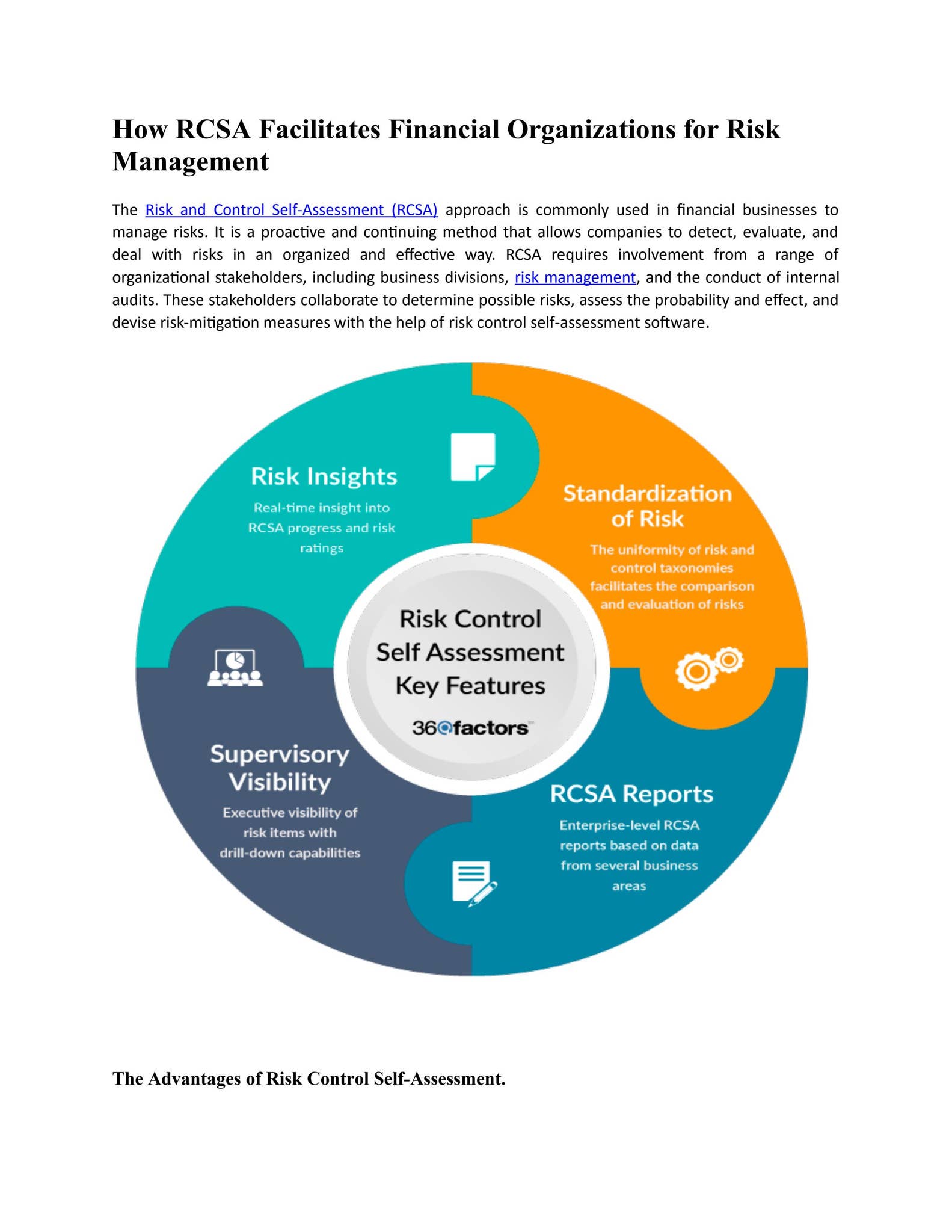 How RCSA Facilitates Financial Organizations for Risk Management

The Risk and Control Self-Assessment (RCSA) approach is commonly used in financial businesses to manage risks. It is a proactive and continuing method that allows companies to detect, evaluate, and deal with risks in an organized and effective way. RCSA requires involvement from a range of organizational stakeholders, including business divisions, risk management, and the conduct of internal audits. These stakeholders collaborate to determine possible risks, assess the probability and effect, and devise risk-mitigation measures with the help of risk control self-assessment software.

Risk Insights

Real-time insight into RCSA progress and risk ratings

Standardization of Risk

The uniformity of risk and control taxonomies facilitates the comparison and evaluation of risks

Risk Control Self Assessment Key Features

360factors

Supervisory Visibility

Executive visibility of risk items with drill-down capabilities

RCSA Reports

Enterprise-level RCSA reports based on data from several business areas

The Advantages of Risk Control Self-Assessment.